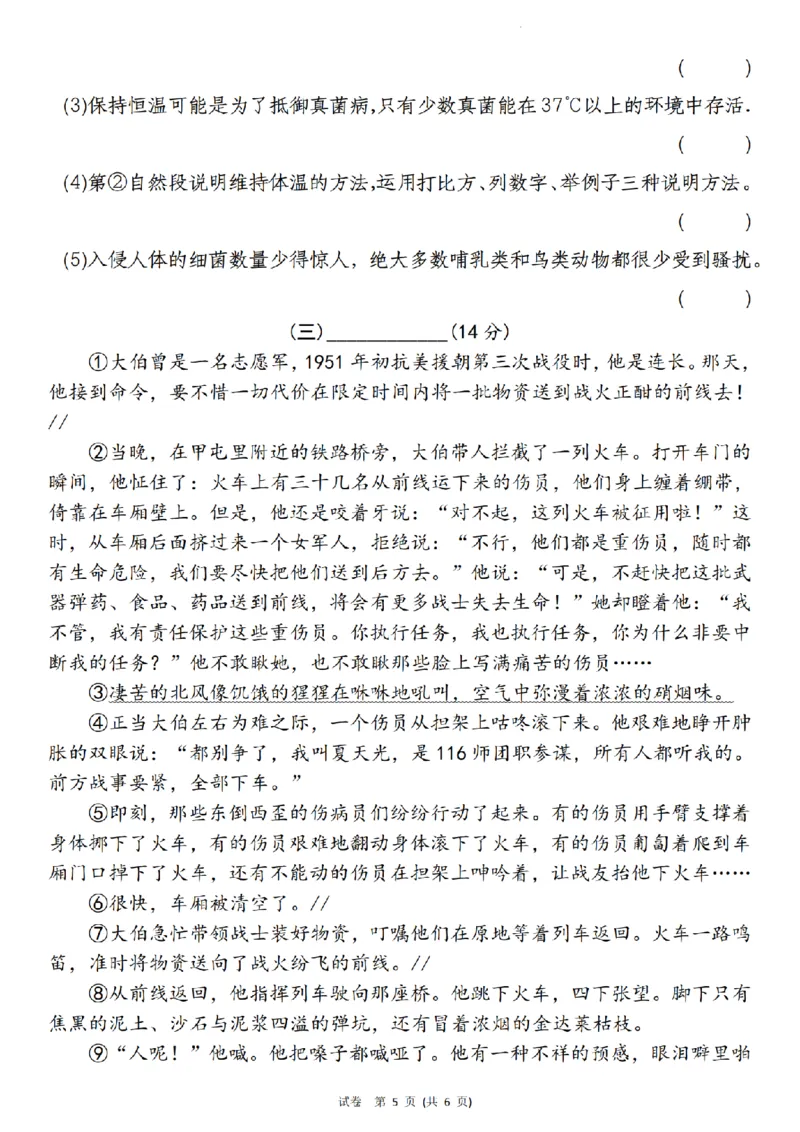 (　　)

(3)保持恒温可能是为了抵御真菌病,只有少数真菌能在37℃以上的环境中存活.

(　　)

(4)第②自然段说明维持体温的方法,运用打比方、列数字、举例子三种说明方法。

(　　)

(5)入侵人体的细菌数量少得惊人，绝大多数哺乳类和鸟类动物都很少受到骚扰。

(　　)

(三)____(14分)

①大伯曾是一名志愿军，1951年初抗美援朝第三次战役时，他是连长。那天，他接到命令，要不惜一切代价在限定时间内将一批物资送到战火正酣的前线去！//

②当晚，在甲屯里附近的铁路桥旁，大伯带人拦截了一列火车。打开车门的瞬间，他怔住了：火车上有三十几名从前线运下来的伤员，他们身上缠着绷带，倚靠在车厢壁上。但是，他还是咬着牙说：“对不起，这列火车被征用啦！”这时，从车厢后面挤过来一个女军人，拒绝说：“不行，他们都是重伤员，随时都有生命危险，我们要尽快把他们送到后方去。”他说：“可是，不赶快把这批武器弹药、食品、药品送到前线，将会有更多战士失去生命！”她却瞪着他：“我不管，我有责任保护这些重伤员。你执行任务，我也执行任务，你为什么非要中断我的任务？”他不敢瞅她，也不敢瞅那些脸上写满痛苦的伤员……

③凄苦的北风像饥饿的猩猩在咻咻地吼叫，空气中弥漫着浓浓的硝烟味。

④正当大伯左右为难之际，一个伤员从担架上咕咚滚下来。他艰难地睁开肿胀的双眼说：“都别争了，我叫夏天光，是116师团职参谋，所有人都听我的。前方战事要紧，全部下车。”

⑤即刻，那些东倒西歪的伤病员们纷纷行动了起来。有的伤员用手臂支撑着身体挪下了火车，有的伤员艰难地翻动身体滚下了火车，有的伤员匍匐着爬到车厢门口掉下了火车，还有不能动的伤员在担架上呻吟着，让战友抬他下火车……

⑥很快，车厢被清空了。//

⑦大伯急忙带领战士装好物资，叮嘱他们在原地等着列车返回。火车一路鸣笛，准时将物资送向了战火纷飞的前线。//

⑧从前线返回，他指挥列车驶向那座桥。他跳下火车，四下张望。脚下只有焦黑的泥土、沙石与泥浆四溢的弹坑，还有冒着浓烟的金达莱枯枝。

⑨“人呢！”他喊。他把嗓子都喊哑了。他有一种不祥的预感，眼泪噼里啪

试卷 第5页(共6页)